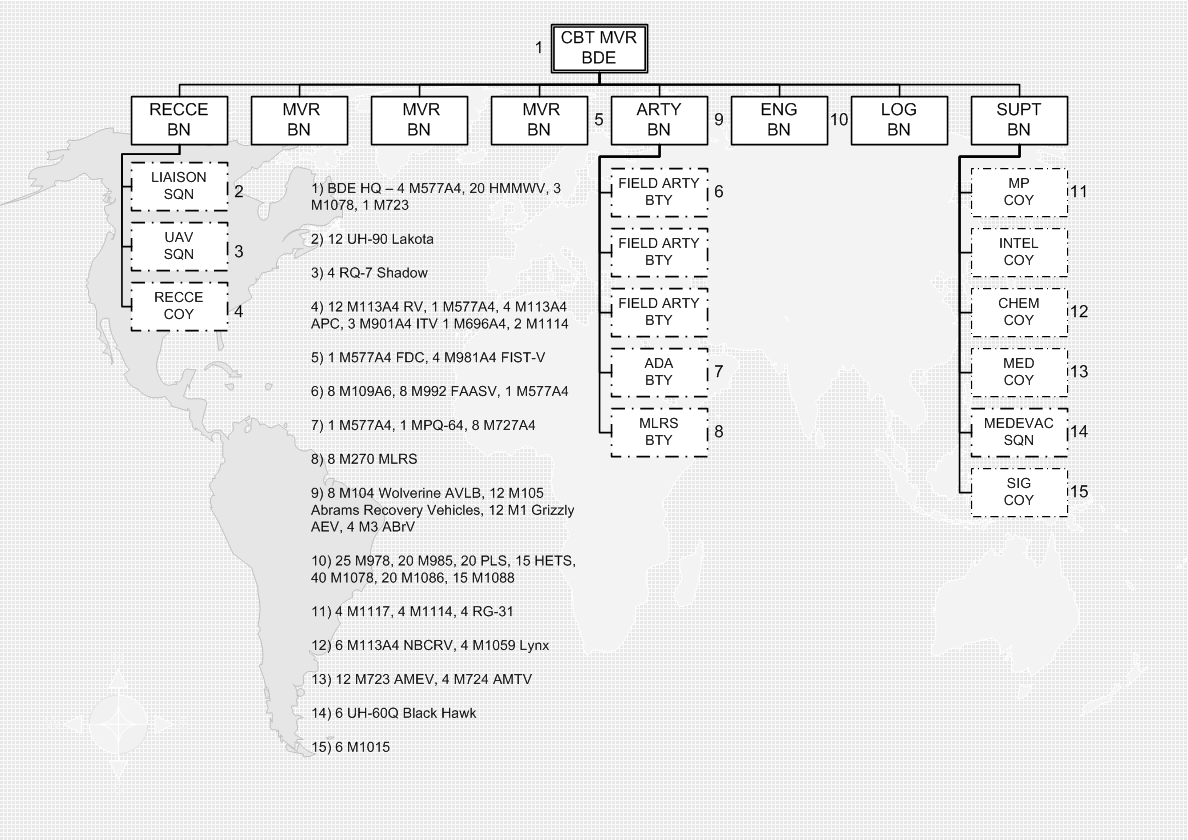 1 CBT MVR BDE

RECCE BN

MVR BN

MVR BN

MVR BN

5 ARTY BN

9 ENG BN

10 LOG BN

SUPT BN

LIAISON SQN 2

UAV SQN 3

RECCE COY 4

FIELD ARTY BTY 6

FIELD ARTY BTY

FIELD ARTY BTY

ADA BTY 7

MLRS BTY 8

MP COY 11

INTEL COY

CHEM COY 12

MED COY 13

MEDEVAC SQN 14

SIG COY 15

1) BDE HQ – 4 M577A4, 20 HMMWV, 3 M1078, 1 M723

2) 12 UH-90 Lakota

3) 4 RQ-7 Shadow

4) 12 M113A4 RV, 1 M577A4, 4 M113A4 APC, 3 M901A4 ITV 1 M696A4, 2 M1114

5) 1 M577A4 FDC, 4 M981A4 FIST-V

6) 8 M109A6, 8 M992 FAASV, 1 M577A4

7) 1 M577A4, 1 MPQ-64, 8 M727A4

8) 8 M270 MLRS

9) 8 M104 Wolverine AVLB, 12 M105 Abrams Recovery Vehicles, 12 M1 Grizzly AEV, 4 M3 ABrV

10) 25 M978, 20 M985, 20 PLS, 15 HETS, 40 M1078, 20 M1086, 15 M1088

11) 4 M1117, 4 M1114, 4 RG-31

12) 6 M113A4 NBCRV, 4 M1059 Lynx

13) 12 M723 AMEV, 4 M724 AMTV

14) 6 UH-60Q Black Hawk

15) 6 M1015